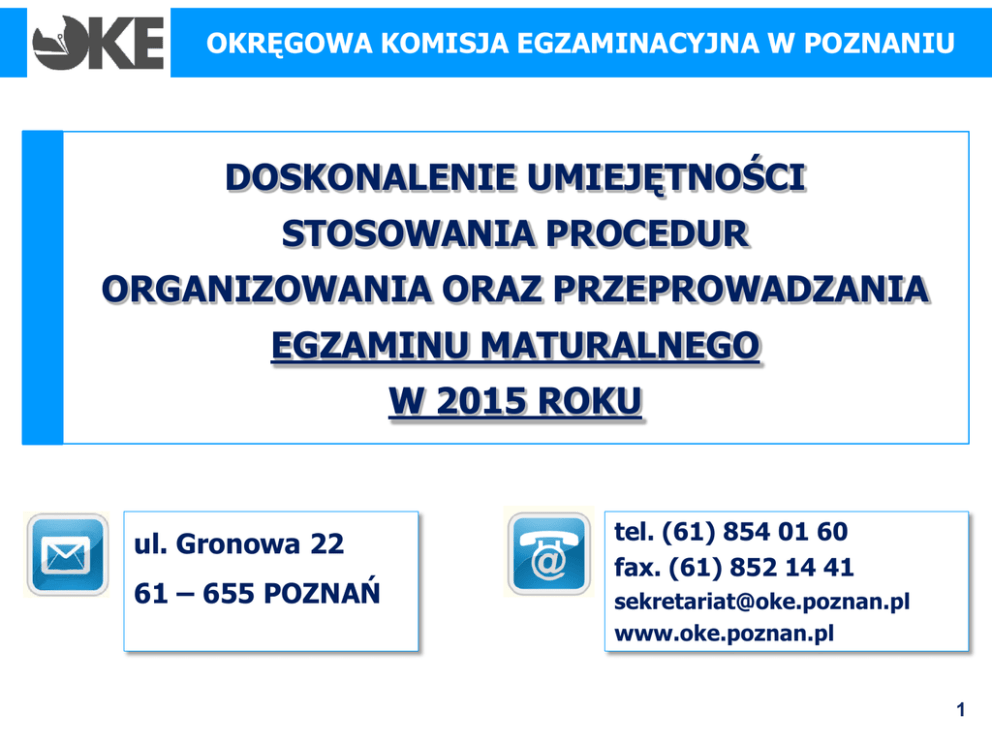 OKE

OKRĘGOWA KOMISJA EGZAMINACYJNA W POZNANIU

DOSKONALENIE UMIEJĘTNOŚCI STOSOWANIA PROCEDUR ORGANIZOWANIA ORAZ PRZEPROWADZANIA EGZAMINU MATURALNEGO W 2015 ROKU

ul. Gronowa 22
61 – 655 POZNAŃ

tel. (61) 854 01 60
fax. (61) 852 14 41
sekretariat@oke.poznan.pl
www.oke.poznan.pl

1